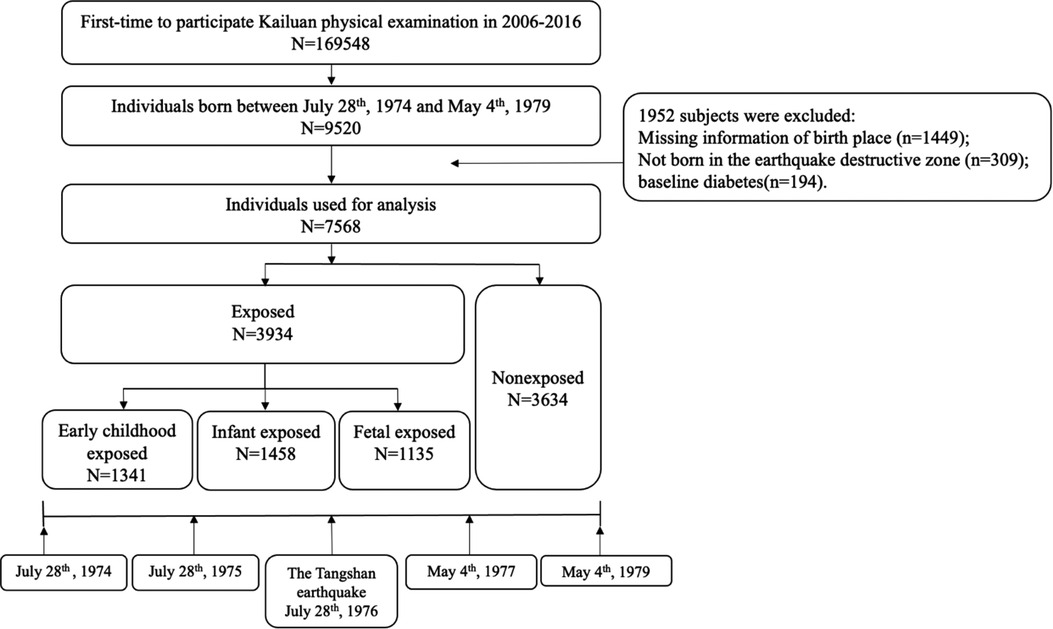 First-time to participate Kailuan physical examination in 2006-2016
N=169548

Individuals born between July 28$^{th}$, 1974 and May 4$^{th}$, 1979
N=9520

1952 subjects were excluded:
Missing information of birth place (n=1449);
Not born in the earthquake destructive zone (n=309);
baseline diabetes(n=194).

Individuals used for analysis
N=7568

Exposed
N=3934

Nonexposed
N=3634

Early childhood exposed
N=1341

Infant exposed
N=1458

Fetal exposed
N=1135

July 28$^{th}$, 1974

July 28$^{th}$, 1975

The Tangshan earthquake
July 28$^{th}$, 1976

May 4$^{th}$, 1977

May 4$^{th}$, 1979